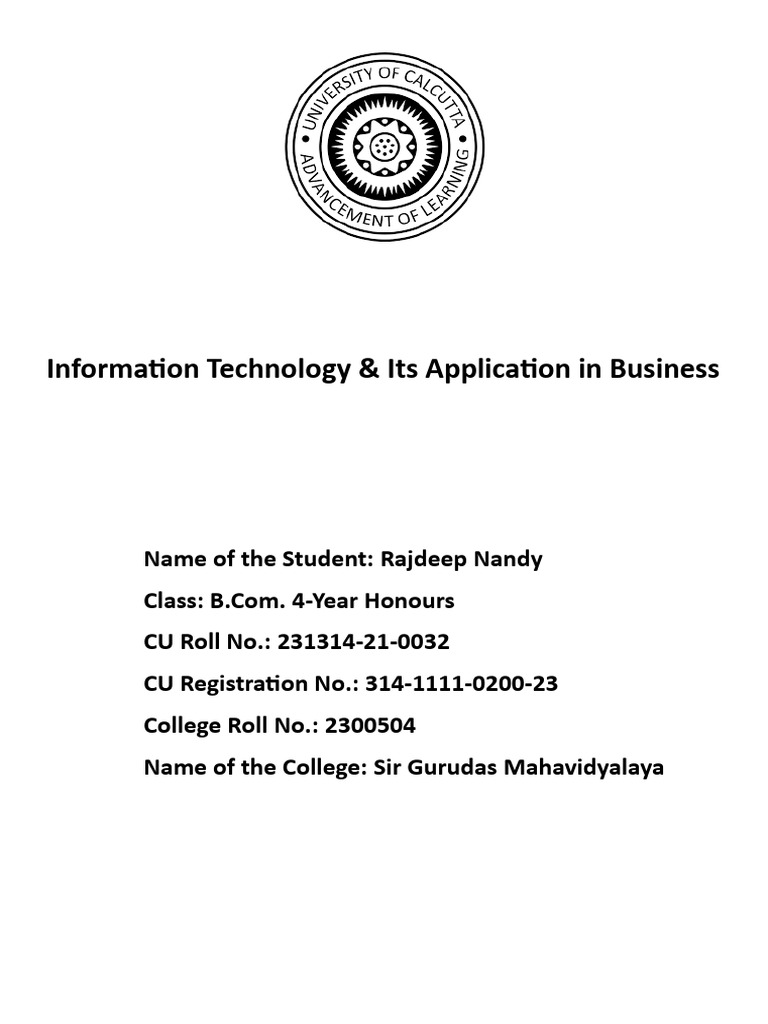 UNIVERSITY OF CALCUTTA
ADVANCEMENT OF LEARNING

Information Technology & Its Application in Business

Name of the Student: Rajdeep Nandy

Class: B.Com. 4-Year Honours

CU Roll No.: 231314-21-0032

CU Registration No.: 314-1111-0200-23

College Roll No.: 2300504

Name of the College: Sir Gurudas Mahavidyalaya